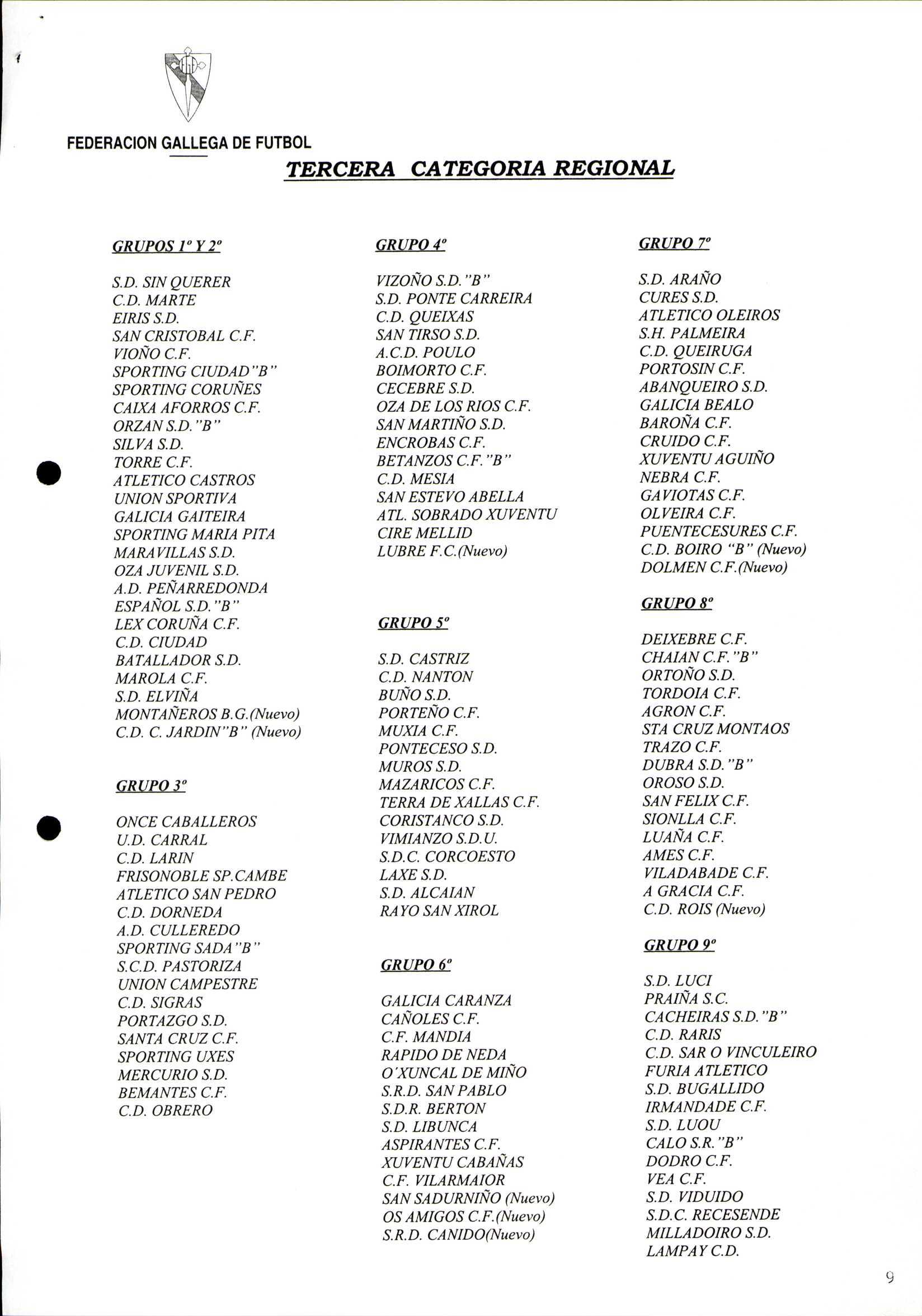 FEDERACION GALLEGA DE FUTBOL

TERCERA CATEGORIA REGIONAL

GRUPOS 1º Y 2º

S.D. SIN QUERER
C.D. MARTE
EIRIS S.D.
SAN CRISTOBAL C.F.
VIOÑO C.F.
SPORTING CIUDAD"B"
SPORTING CORUÑES
CAIXA AFORROS C.F.
ORZAN S.D."B"
SILVA S.D.
TORRE C.F.
ATLETICO CASTROS
UNION SPORTIVA
GALICIA GAITEIRA
SPORTING MARIA PITA
MARAVILLAS S.D.
OZA JUVENIL S.D.
A.D. PEÑARREDONDA
ESPAÑOL S.D."B"
LEX CORUÑA C.F.
C.D. CIUDAD
BATALLADOR S.D.
MAROLA C.F.
S.D. ELVIÑA
MONTAÑEROS B.G.(Nuevo)
C.D. C. JARDIN"B" (Nuevo)

GRUPO 3º

ONCE CABALLEROS
U.D. CARRAL
C.D. LARIN
FRISONOBLE SP.CAMBE
ATLETICO SAN PEDRO
C.D. DORNEDA
A.D. CULLEREDO
SPORTING SADA"B"
S.C.D. PASTORIZA
UNION CAMPESTRE
C.D. SIGRAS
PORTAZGO S.D.
SANTA CRUZ C.F.
SPORTING UXES
MERCURIO S.D.
BEMANTES C.F.
C.D. OBRERO

GRUPO 4º

VIZOÑO S.D."B"
S.D. PONTE CARREIRA
C.D. QUEIXAS
SAN TIRSO S.D.
A.C.D. POULO
BOIMORTO C.F.
CECEBRE S.D.
OZA DE LOS RIOS C.F.
SAN MARTIÑO S.D.
ENCROBAS C.F.
BETANZOS C.F."B"
C.D. MESIA
SAN ESTEVO ABELLA
ATL. SOBRADO XUVENTU
CIRE MELLID
LUBRE F.C.(Nuevo)

GRUPO 5º

S.D. CASTRIZ
C.D. NANTON
BUÑO S.D.
PORTEÑO C.F.
MUXIA C.F.
PONTECESO S.D.
MUROS S.D.
MAZARICOS C.F.
TERRA DE XALLAS C.F.
CORISTANCO S.D.
VIMIANZO S.D.U.
S.D.C. CORCOESTO
LAXE S.D.
S.D. ALCAIAN
RAYO SAN XIROL

GRUPO 6º

GALICIA CARANZA
CAÑOLES C.F.
C.F. MANDIA
RAPIDO DE NEDA
O'XUNCAL DE MIÑO
S.R.D. SAN PABLO
S.D.R. BERTON
S.D. LIBUNCA
ASPIRANTES C.F.
XUVENTU CABAÑAS
C.F. VILARMAIOR
SAN SADURNIÑO (Nuevo)
OS AMIGOS C.F.(Nuevo)
S.R.D. CANIDO(Nuevo)

GRUPO 7º

S.D. ARAÑO
CURES S.D.
ATLETICO OLEIROS
S.H. PALMEIRA
C.D. QUEIRUGA
PORTOSIN C.F.
ABANQUEIRO S.D.
GALICIA BEALO
BAROÑA C.F.
CRUIDO C.F.
XUVENTU AGUIÑO
NEBRA C.F.
GAVIOTAS C.F.
OLVEIRA C.F.
PUENTECESURES C.F.
C.D. BOIRO "B" (Nuevo)
DOLMEN C.F.(Nuevo)

GRUPO 8º

DEIXEBRE C.F.
CHAIAN C.F."B"
ORTOÑO S.D.
TORDOIA C.F.
AGRON C.F.
STA CRUZ MONTAOS
TRAZO C.F.
DUBRA S.D."B"
OROSO S.D.
SAN FELIX C.F.
SIONLLA C.F.
LUAÑA C.F.
AMES C.F.
VILADABADE C.F.
A GRACIA C.F.
C.D. ROIS (Nuevo)

GRUPO 9º

S.D. LUCI
PRAIÑA S.C.
CACHEIRAS S.D."B"
C.D. RARIS
C.D. SAR O VINCULEIRO
FURIA ATLETICO
S.D. BUGALLIDO
IRMANDADE C.F.
S.D. LUOU
CALO S.R."B"
DODRO C.F.
VEA C.F.
S.D. VIDUIDO
S.D.C. RECESENDE
MILLADOIRO S.D.
LAMPAY C.D.

9